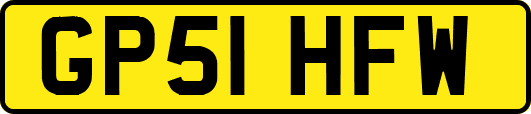 GP51 HFW